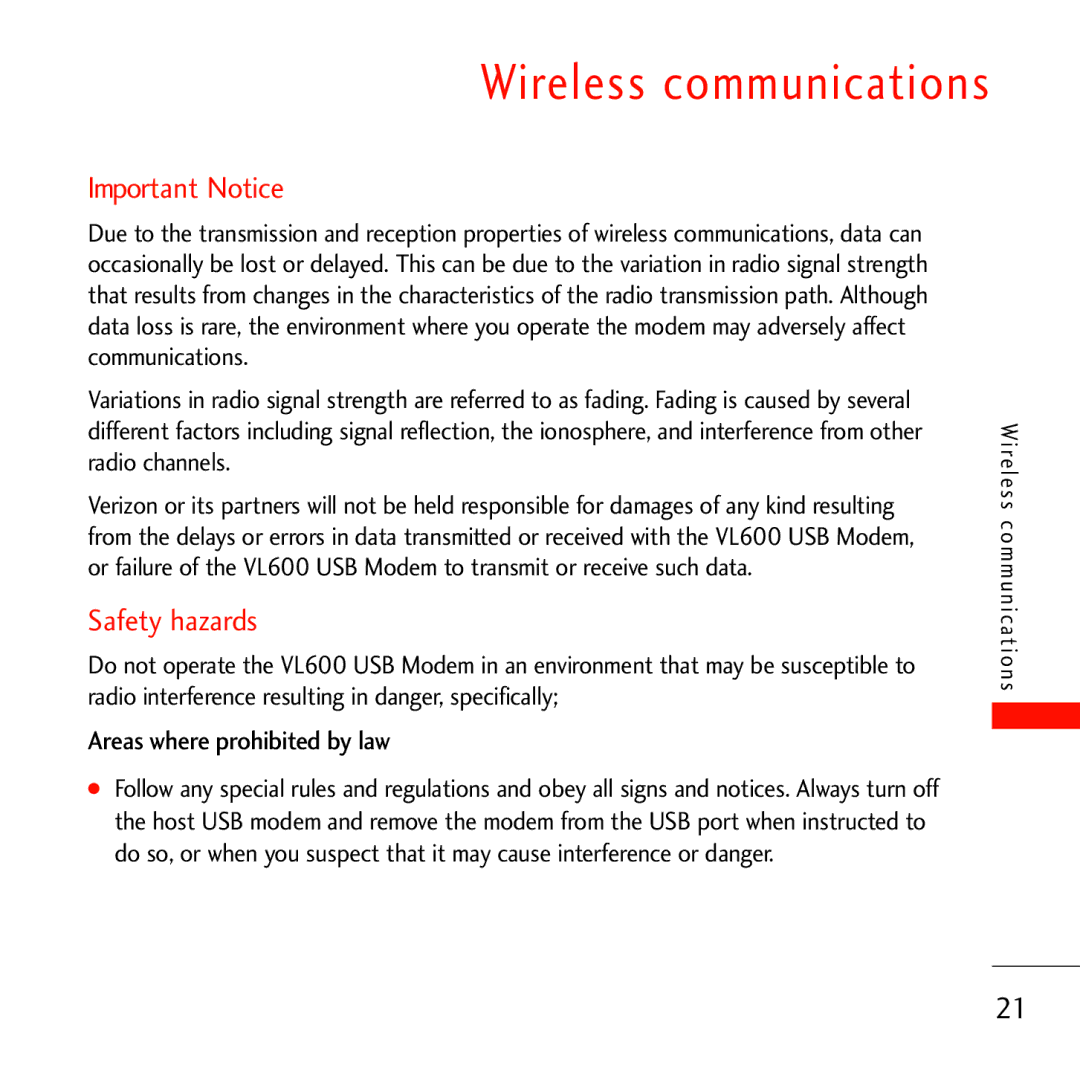 Wireless communications

Important Notice

Due to the transmission and reception properties of wireless communications, data can occasionally be lost or delayed. This can be due to the variation in radio signal strength that results from changes in the characteristics of the radio transmission path. Although data loss is rare, the environment where you operate the modem may adversely affect communications.

Variations in radio signal strength are referred to as fading. Fading is caused by several different factors including signal reflection, the ionosphere, and interference from other radio channels.

Verizon or its partners will not be held responsible for damages of any kind resulting from the delays or errors in data transmitted or received with the VL600 USB Modem, or failure of the VL600 USB Modem to transmit or receive such data.

Safety hazards

Do not operate the VL600 USB Modem in an environment that may be susceptible to radio interference resulting in danger, specifically;

Areas where prohibited by law

● Follow any special rules and regulations and obey all signs and notices. Always turn off the host USB modem and remove the modem from the USB port when instructed to do so, or when you suspect that it may cause interference or danger.

Wireless communications

21